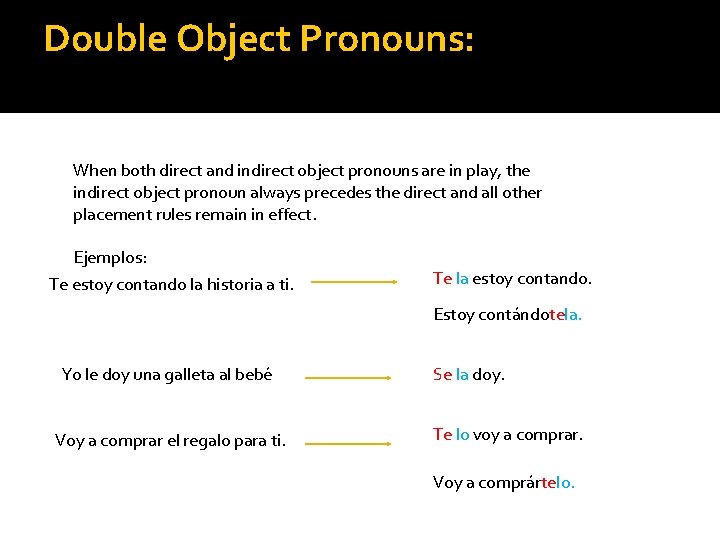 Double Object Pronouns:

When both direct and indirect object pronouns are in play, the indirect object pronoun always precedes the direct and all other placement rules remain in effect.

Ejemplos:

Te estoy contando la historia a ti.

Te la estoy contando.

Estoy contándotela.

Yo le doy una galleta al bebé

Se la doy.

Voy a comprar el regalo para ti.

Te lo voy a comprar.

Voy a comprártelo.